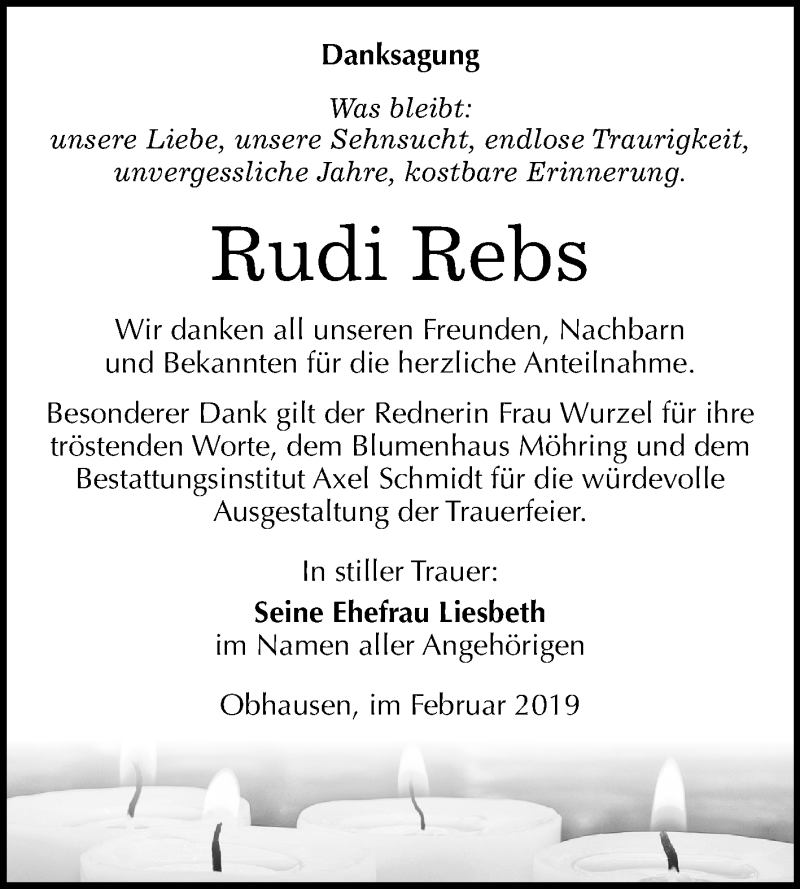 Danksagung

Was bleibt:
unsere Liebe, unsere Sehnsucht, endlose Traurigkeit, unvergessliche Jahre, kostbare Erinnerung.

Rudi Rebs

Wir danken all unseren Freunden, Nachbarn und Bekannten für die herzliche Anteilnahme.

Besonderer Dank gilt der Rednerin Frau Wurzel für ihre tröstenden Worte, dem Blumenhaus Möhring und dem Bestattungsinstitut Axel Schmidt für die würdevolle Ausgestaltung der Trauerfeier.

In stiller Trauer:
Seine Ehefrau Liesbeth
im Namen aller Angehörigen

Obhausen, im Februar 2019